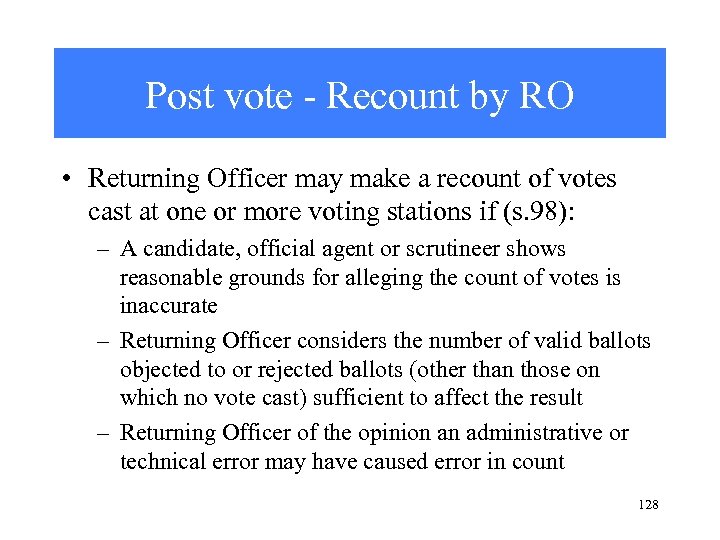 Post vote - Recount by RO

• Returning Officer may make a recount of votes cast at one or more voting stations if (s.98):

– A candidate, official agent or scrutineer shows reasonable grounds for alleging the count of votes is inaccurate

– Returning Officer considers the number of valid ballots objected to or rejected ballots (other than those on which no vote cast) sufficient to affect the result

– Returning Officer of the opinion an administrative or technical error may have caused error in count

128